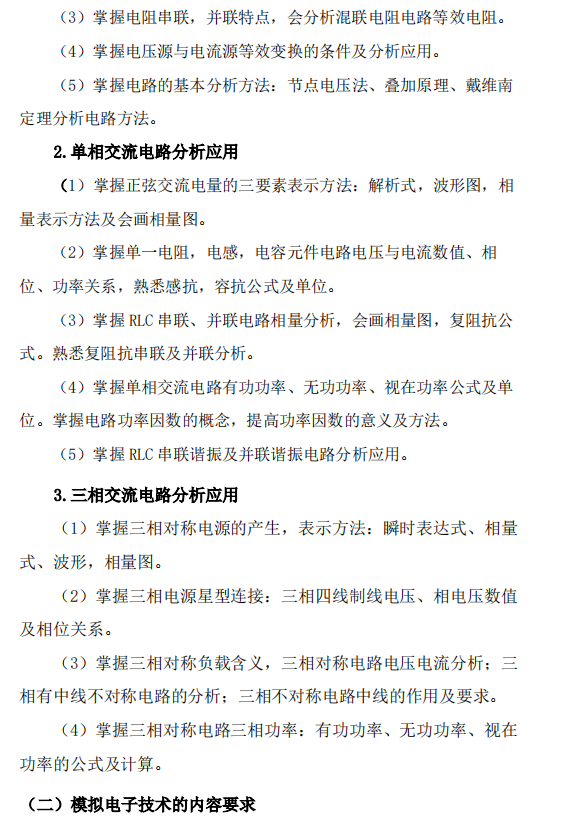 （3）掌握电阻串联，并联特点，会分析混联电阻电路等效电阻。

（4）掌握电压源与电流源等效变换的条件及分析应用。

（5）掌握电路的基本分析方法：节点电压法、叠加原理、戴维南定理分析电路方法。

2.单相交流电路分析应用

（1）掌握正弦交流电量的三要素表示方法：解析式，波形图，相量表示方法及会画相量图。

（2）掌握单一电阻，电感，电容元件电路电压与电流数值、相位、功率关系，熟悉感抗，容抗公式及单位。

（3）掌握 RLC 串联、并联电路相量分析，会画相量图，复阻抗公式。熟悉复阻抗串联及并联分析。

（4）掌握单相交流电路有功功率、无功功率、视在功率公式及单位。掌握电路功率因数的概念，提高功率因数的意义及方法。

（5）掌握 RLC 串联谐振及并联谐振电路分析应用。

3.三相交流电路分析应用

（1）掌握三相对称电源的产生，表示方法：瞬时表达式、相量式、波形，相量图。

（2）掌握三相电源星型连接：三相四线制线电压、相电压数值及相位关系。

（3）掌握三相对称负载含义，三相对称电路电压电流分析；三相有中线不对称电路的分析；三相不对称电路中线的作用及要求。

（4）掌握三相对称电路三相功率：有功功率、无功功率、视在功率的公式及计算。

（二）模拟电子技术的内容要求